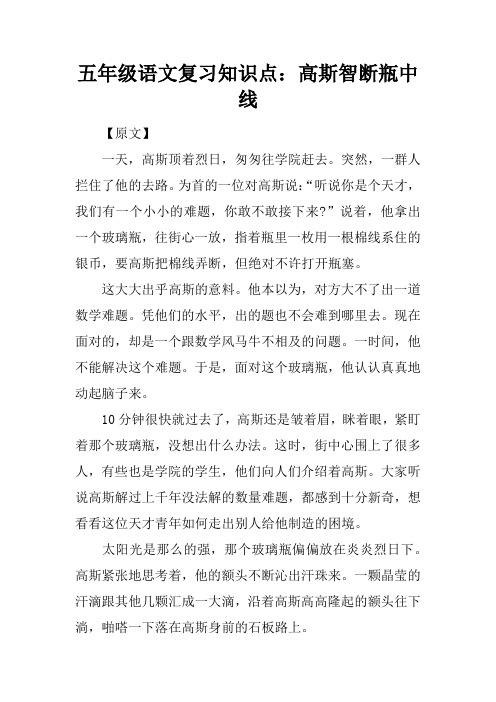 五年级语文复习知识点：高斯智断瓶中线

【原文】

一天，高斯顶着烈日，匆匆往学院赶去。突然，一群人拦住了他的去路。为首的一位对高斯说：“听说你是个天才，我们有一个小小的难题，你敢不敢接下来?”说着，他拿出一个玻璃瓶，往街心一放，指着瓶里一枚用一根棉线系住的银币，要高斯把棉线弄断，但绝对不许打开瓶塞。

这大大出乎高斯的意料。他本以为，对方大不了出一道数学难题。凭他们的水平，出的题也不会难到哪里去。现在面对的，却是一个跟数学风马牛不相及的问题。一时间，他不能解决这个难题。于是，面对这个玻璃瓶，他认认真真地动起脑子来。

10分钟很快就过去了，高斯还是皱着眉，眯着眼，紧盯着那个玻璃瓶，没想出什么办法。这时，街中心围上了很多人，有些也是学院的学生，他们向人们介绍着高斯。大家听说高斯解过上千年没法解的数量难题，都感到十分新奇，想看看这位天才青年如何走出别人给他制造的困境。

太阳光是那么的强，那个玻璃瓶偏偏放在炎炎烈日下。高斯紧张地思考着，他的额头不断沁出汗珠来。一颗晶莹的汗滴跟其他几颗汇成一大滴，沿着高斯高高隆起的额头往下淌，啪嗒一下落在高斯身前的石板路上。